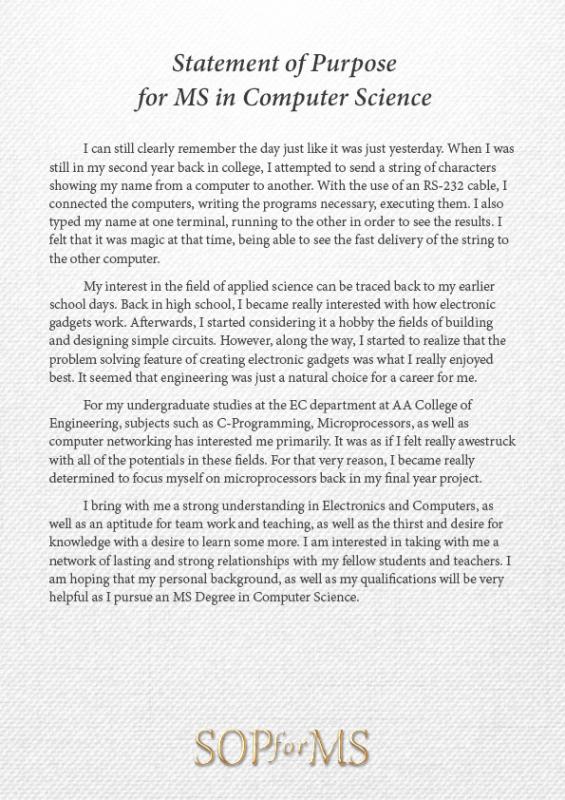 Statement of Purpose
for MS in Computer Science

I can still clearly remember the day just like it was just yesterday. When I was still in my second year back in college, I attempted to send a string of characters showing my name from a computer to another. With the use of an RS-232 cable, I connected the computers, writing the programs necessary, executing them. I also typed my name at one terminal, running to the other in order to see the results. I felt that it was magic at that time, being able to see the fast delivery of the string to the other computer.

My interest in the field of applied science can be traced back to my earlier school days. Back in high school, I became really interested with how electronic gadgets work. Afterwards, I started considering it a hobby the fields of building and designing simple circuits. However, along the way, I started to realize that the problem solving feature of creating electronic gadgets was what I really enjoyed best. It seemed that engineering was just a natural choice for a career for me.

For my undergraduate studies at the EC department at AA College of Engineering, subjects such as C-Programming, Microprocessors, as well as computer networking has interested me primarily. It was as if I felt really awestruck with all of the potentials in these fields. For that very reason, I became really determined to focus myself on microprocessors back in my final year project.

I bring with me a strong understanding in Electronics and Computers, as well as an aptitude for team work and teaching, as well as the thirst and desire for knowledge with a desire to learn some more. I am interested in taking with me a network of lasting and strong relationships with my fellow students and teachers. I am hoping that my personal background, as well as my qualifications will be very helpful as I pursue an MS Degree in Computer Science.

SOPforMS